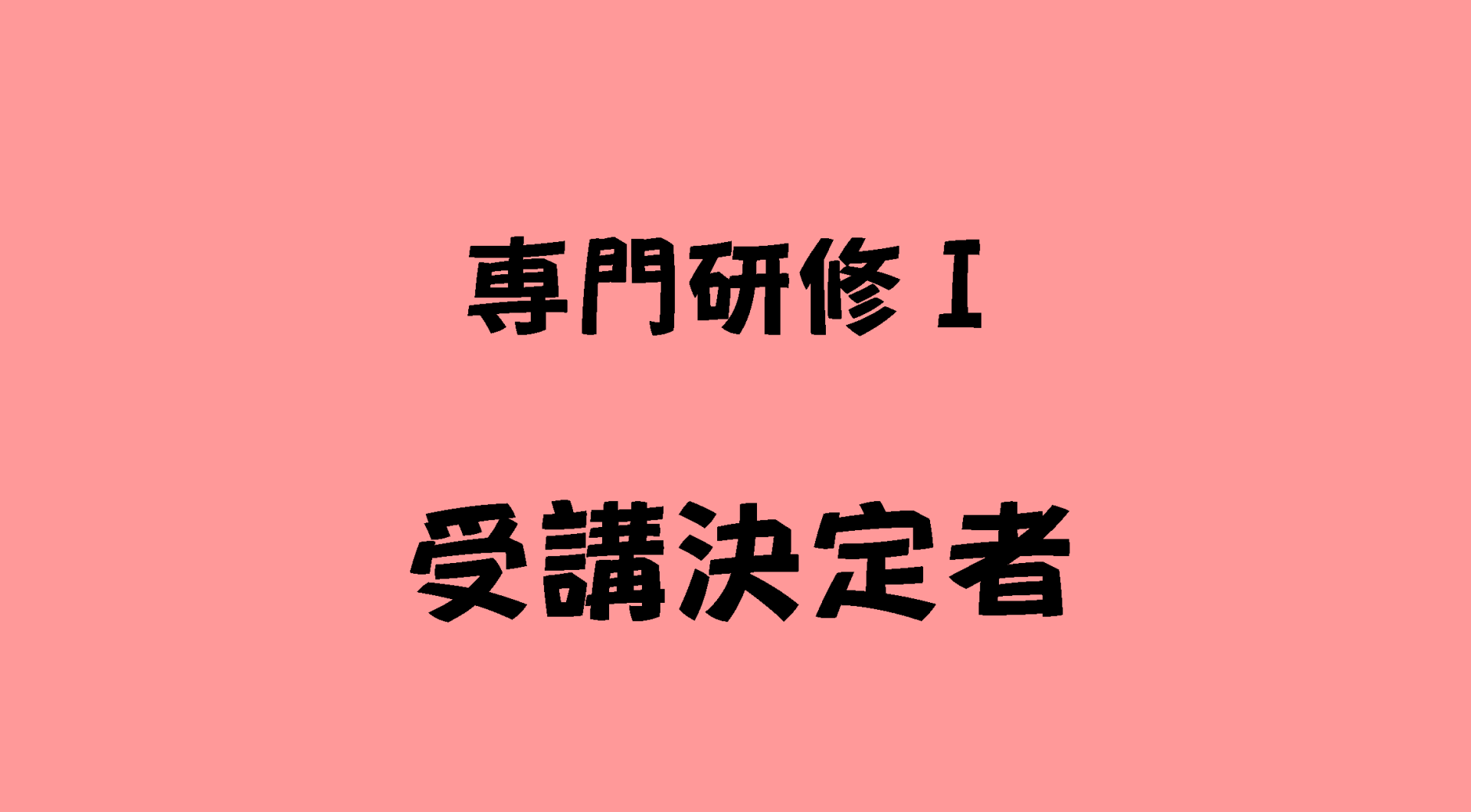 専門研修Ⅰ

受講決定者